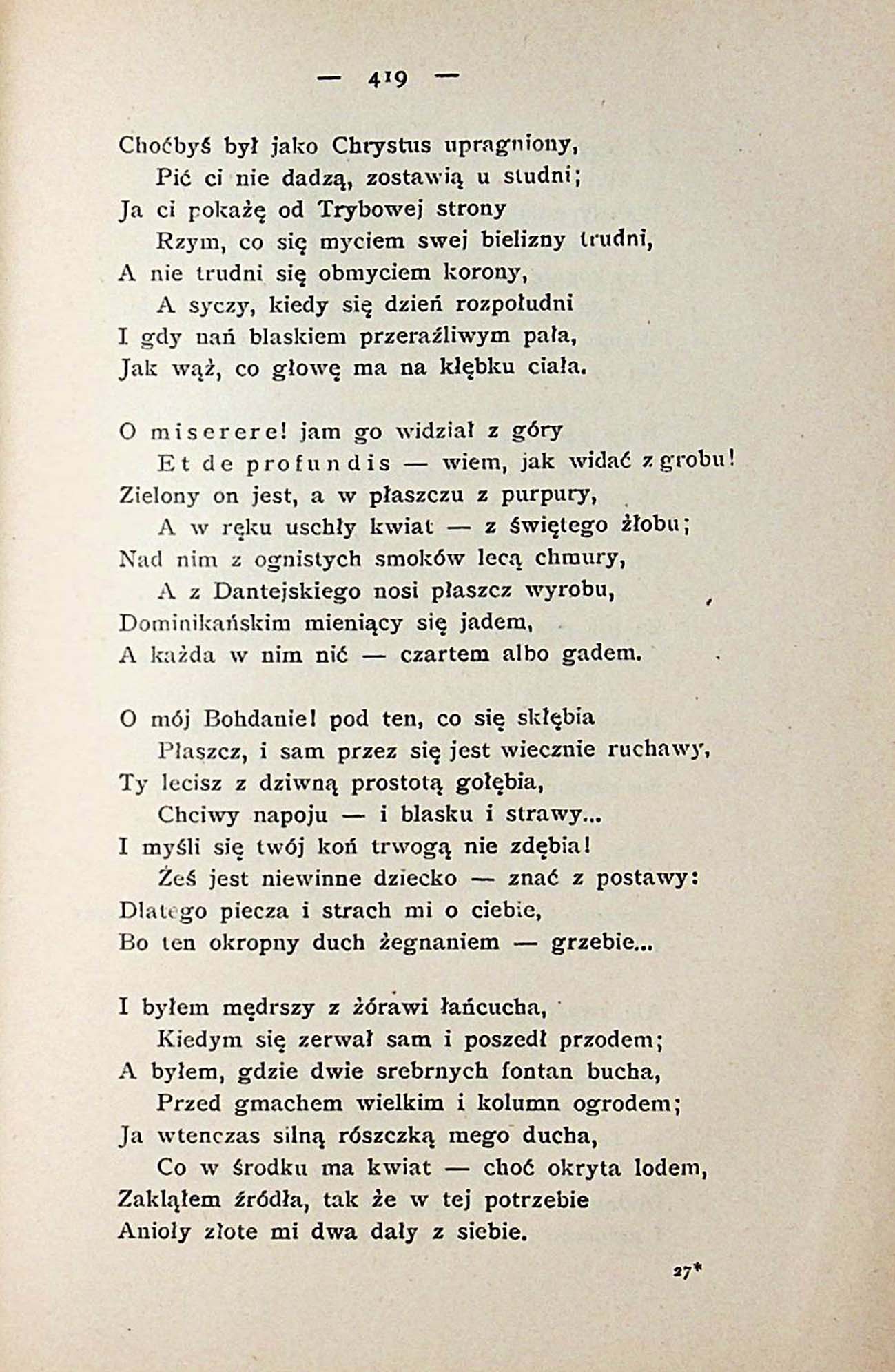 — 419 —

Choćbyś był jako Chrystus upragniony,
Pić ci nie dadzą, zostawią u studni;
Ja ci pokażę od Trybowej strony
Rzym, co się myciem swej bielizny trudni,
A nie trudni się obmyciem korony,
A syczy, kiedy się dzień rozpołudni
I gdy nań blaskiem przeraźliwym pała,
Jak wąż, co głowę ma na kłębku ciała.

O miserere! jam go widział z góry
Et de profundis — wiem, jak widać z grobu!
Zielony on jest, a w płaszczu z purpury,
A w ręku uschły kwiat — z świętego żłobu;
Nad nim z ognistych smoków lecą chmury,
A z Dantejskiego nosi płaszcz wyrobu,
Dominikańskim mieniący się jadem,
A każda w nim nić — czartem albo gadem.

O mój Bohdanie! pod ten, co się skłębia
Płaszcz, i sam przez się jest wiecznie ruchawy,
Ty lecisz z dziwną prostotą gołębia,
Chciwy napoju — i blasku i strawy...
I myśli się twój koń trwogą nie zdębia!
Żeś jest niewinne dziecko — znać z postawy:
Dlatego piecza i strach mi o ciebie,
Bo ten okropny duch żegnaniem — grzebie...

I byłem mędrszy z żórawi łańcucha,
Kiedym się zerwał sam i poszedł przodem;
A byłem, gdzie dwie srebrnych fontan bucha,
Przed gmachem wielkim i kolumn ogrodem;
Ja wtenczas silną rószczką mego ducha,
Co w środku ma kwiat — choć okryta lodem,
Zakląłem źródła, tak że w tej potrzebie
Anioły złote mi dwa dały z siebie.

27*